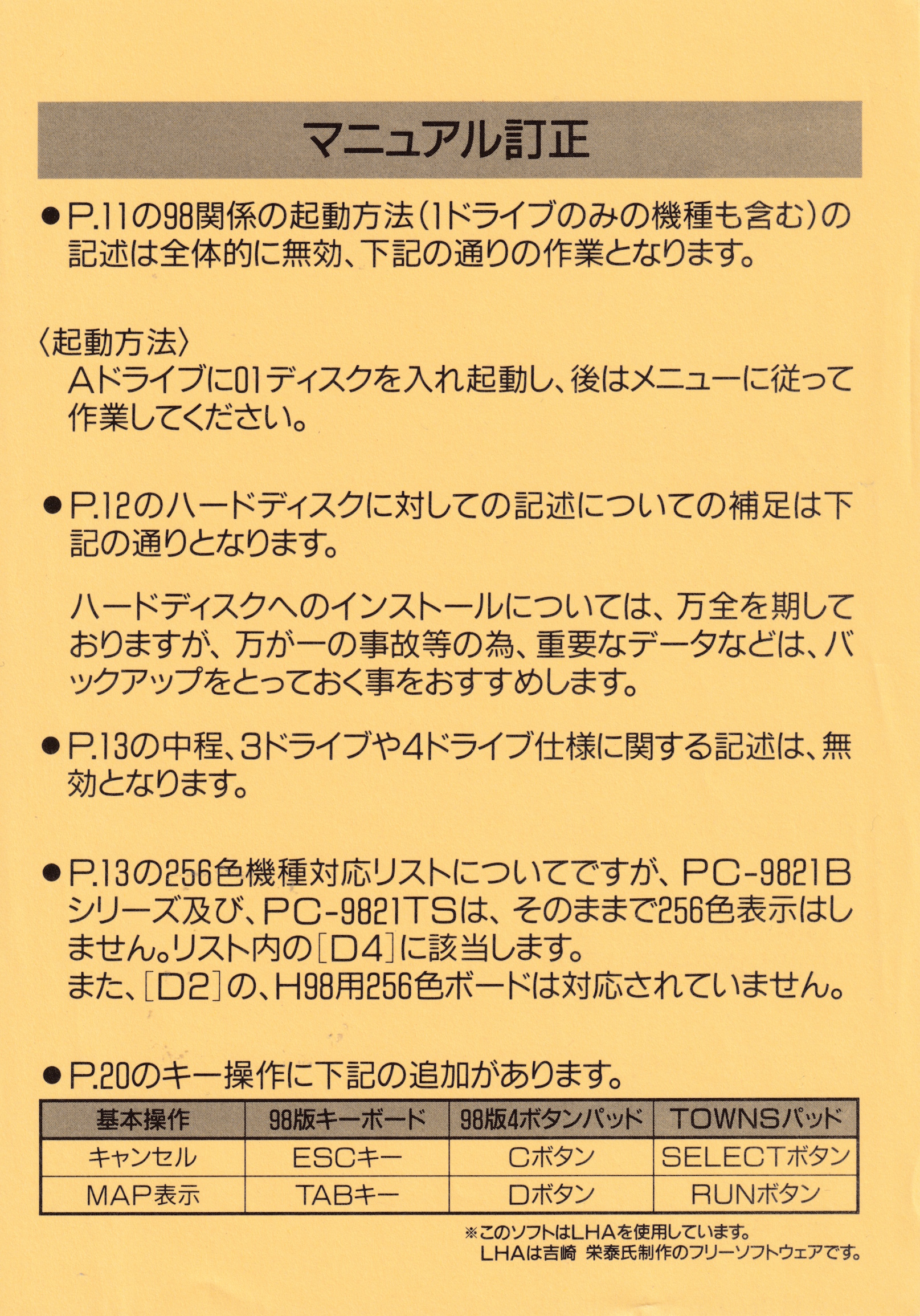 マニュアル訂正

• P.11の98関係の起動方法(1ドライブのみの機種も含む)の記述は全体的に無効、下記の通りの作業となります。

〈起動方法〉
Aドライブに01ディスクを入れ起動し、後はメニューに従って作業してください。

• P.12のハードディスクに対しての記述についての補足は下記の通りとなります。

ハードディスクへのインストールについては、万全を期しておりますが、万が一の事故等の為、重要なデータなどは、バックアップをとっておく事をおすすめします。

• P.13の中程、3ドライブや4ドライブ仕様に関する記述は、無効となります。

• P.13の256色機種対応リストについてですが、PC-9821Bシリーズ及び、PC-9821TSは、そのままで256色表示はしません。リスト内の[D4]に該当します。
また、[D2]の、H98用256色ボードは対応されていません。

• P.20のキー操作に下記の追加があります。

| 基本操作 | 98版キーボード | 98版4ボタンパッド | TOWNSパッド |
|---|---|---|---|
| キャンセル | ESCキー | Cボタン | SELECTボタン |
| MAP表示 | TABキー | Dボタン | RUNボタン |

※このソフトはLHAを使用しています。
LHAは吉崎 栄泰氏制作のフリーソフトウェアです。